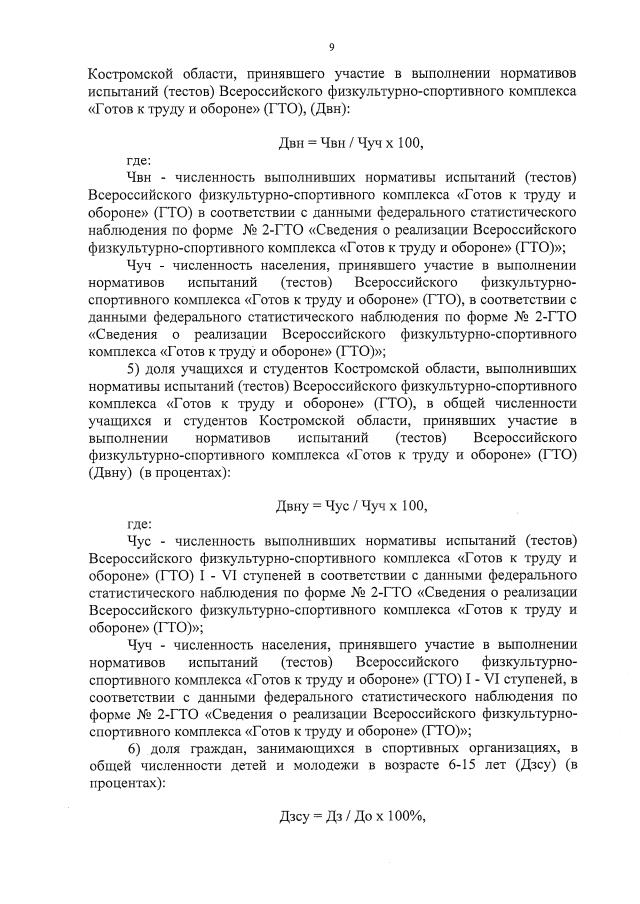 9

Костромской области, принявшего участие в выполнении нормативов испытаний (тестов) Всероссийского физкультурно-спортивного комплекса «Готов к труду и обороне» (ГТО), (Двн):

Двн = Чвн / Чуч х 100,

где:

Чвн - численность выполнивших нормативы испытаний (тестов) Всероссийского физкультурно-спортивного комплекса «Готов к труду и обороне» (ГТО) в соответствии с данными федерального статистического наблюдения по форме № 2-ГТО «Сведения о реализации Всероссийского физкультурно-спортивного комплекса «Готов к труду и обороне» (ГТО)»;

Чуч - численность населения, принявшего участие в выполнении нормативов испытаний (тестов) Всероссийского физкультурно-спортивного комплекса «Готов к труду и обороне» (ГТО), в соответствии с данными федерального статистического наблюдения по форме № 2-ГТО «Сведения о реализации Всероссийского физкультурно-спортивного комплекса «Готов к труду и обороне» (ГТО)»;

5) доля учащихся и студентов Костромской области, выполнивших нормативы испытаний (тестов) Всероссийского физкультурно-спортивного комплекса «Готов к труду и обороне» (ГТО), в общей численности учащихся и студентов Костромской области, принявших участие в выполнении нормативов испытаний (тестов) Всероссийского физкультурно-спортивного комплекса «Готов к труду и обороне» (ГТО) (Двну) (в процентах):

Двну = Чус / Чуч х 100,

где:

Чус - численность выполнивших нормативы испытаний (тестов) Всероссийского физкультурно-спортивного комплекса «Готов к труду и обороне» (ГТО) I - VI ступеней в соответствии с данными федерального статистического наблюдения по форме № 2-ГТО «Сведения о реализации Всероссийского физкультурно-спортивного комплекса «Готов к труду и обороне» (ГТО)»;

Чуч - численность населения, принявшего участие в выполнении нормативов испытаний (тестов) Всероссийского физкультурно-спортивного комплекса «Готов к труду и обороне» (ГТО) I - VI ступеней, в соответствии с данными федерального статистического наблюдения по форме № 2-ГТО «Сведения о реализации Всероссийского физкультурно-спортивного комплекса «Готов к труду и обороне» (ГТО)»;

6) доля граждан, занимающихся в спортивных организациях, в общей численности детей и молодежи в возрасте 6-15 лет (Дзсу) (в процентах):

Дзсу = Дз / До х 100%,